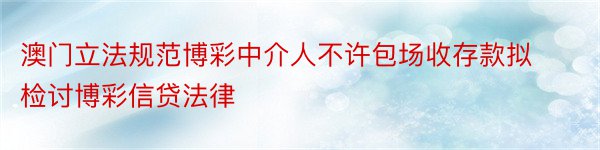 澳门立法规范博彩中介人不许包场收存款拟检讨博彩信贷法律